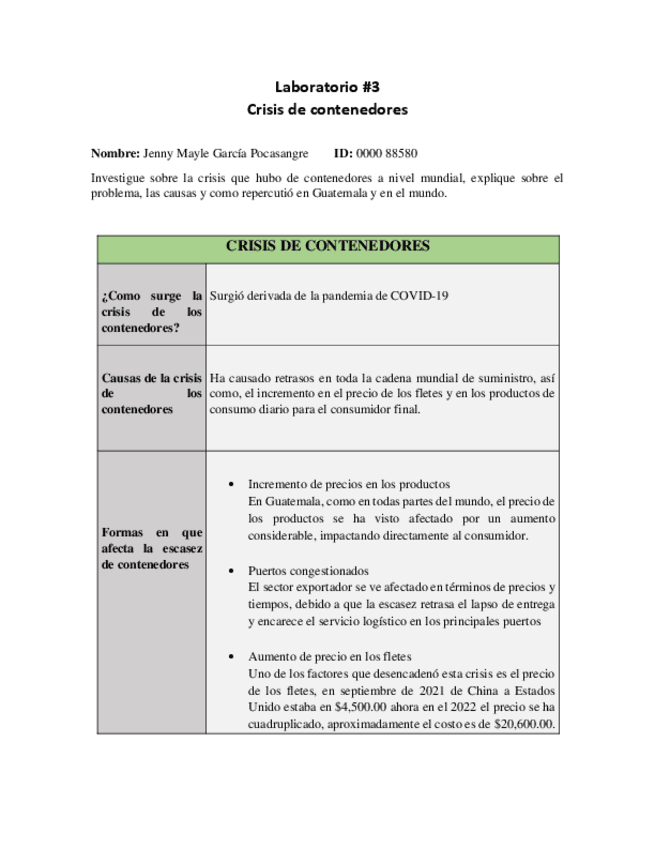 Laboratorio #3
Crisis de contenedores

**Nombre:** Jenny Mayle García Pocasangre **ID:** 0000 88580

Investigue sobre la crisis que hubo de contenedores a nivel mundial, explique sobre el problema, las causas y como repercutió en Guatemala y en el mundo.

| CRISIS DE CONTENEDORES | |
|---|---|
| ¿Como surge la crisis de los contenedores? | Surgió derivada de la pandemia de COVID-19 |
| Causas de la crisis de los contenedores | Ha causado retrasos en toda la cadena mundial de suministro, así como, el incremento en el precio de los fletes y en los productos de consumo diario para el consumidor final. |
| Formas en que afecta la escasez de contenedores | • Incremento de precios en los productos En Guatemala, como en todas partes del mundo, el precio de los productos se ha visto afectado por un aumento considerable, impactando directamente al consumidor. • Puertos congestionados El sector exportador se ve afectado en términos de precios y tiempos, debido a que la escasez retrasa el lapso de entrega y encarece el servicio logístico en los principales puertos • Aumento de precio en los fletes Uno de los factores que desencadenó esta crisis es el precio de los fletes, en septiembre de 2021 de China a Estados Unido estaba en \$4,500.00 ahora en el 2022 el precio se ha cuadruplicado, aproximadamente el costo es de \$20,600.00. |